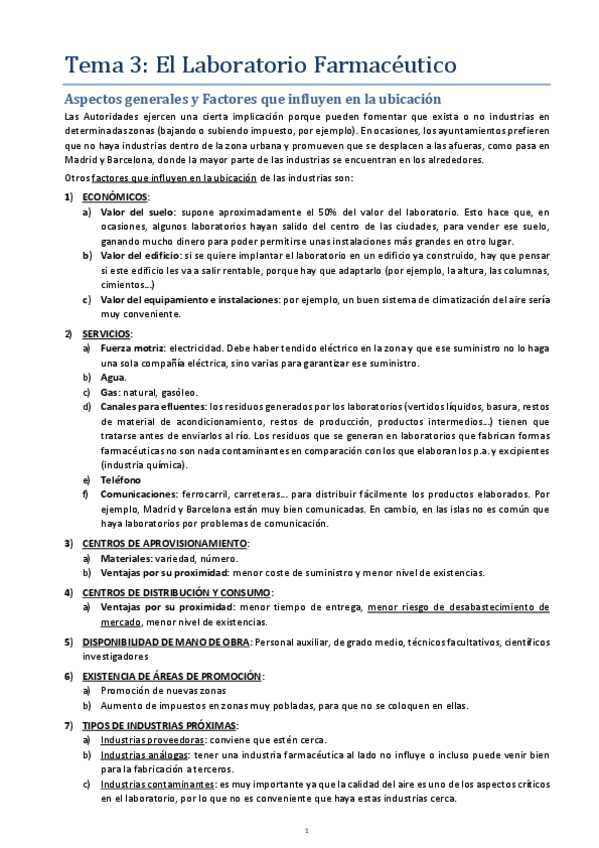 Tema 3: El Laboratorio Farmacéutico

Aspectos generales y Factores que influyen en la ubicación

Las Autoridades ejercen una cierta implicación porque pueden fomentar que exista o no industrias en determinadas zonas (bajando o subiendo impuesto, por ejemplo). En ocasiones, los ayuntamientos prefieren que no haya industrias dentro de la zona urbana y promueven que se desplacen a las afueras, como pasa en Madrid y Barcelona, donde la mayor parte de las industrias se encuentran en los alrededores.

Otros factores que influyen en la ubicación de las industrias son:

1) ECONÓMICOS:
a) Valor del suelo: supone aproximadamente el 50% del valor del laboratorio. Esto hace que, en ocasiones, algunos laboratorios hayan salido del centro de las ciudades, para vender ese suelo, ganando mucho dinero para poder permitirse unas instalaciones más grandes en otro lugar.
b) Valor del edificio: si se quiere implantar el laboratorio en un edificio ya construido, hay que pensar si este edificio les va a salir rentable, porque hay que adaptarlo (por ejemplo, la altura, las columnas, cimientos...)
c) Valor del equipamiento e instalaciones: por ejemplo, un buen sistema de climatización del aire sería muy conveniente.

2) SERVICIOS:
a) Fuerza motriz: electricidad. Debe haber tendido eléctrico en la zona y que ese suministro no lo haga una sola compañía eléctrica, sino varias para garantizar ese suministro.
b) Agua.
c) Gas: natural, gasóleo.
d) Canales para efluentes: los residuos generados por los laboratorios (vertidos líquidos, basura, restos de material de acondicionamiento, restos de producción, productos intermedios...) tienen que tratarse antes de enviarlos al río. Los residuos que se generan en laboratorios que fabrican formas farmacéuticas no son nada contaminantes en comparación con los que elaboran los p.a. y excipientes (industria química).
e) Teléfono
f) Comunicaciones: ferrocarril, carreteras... para distribuir fácilmente los productos elaborados. Por ejemplo, Madrid y Barcelona están muy bien comunicadas. En cambio, en las islas no es común que haya laboratorios por problemas de comunicación.

3) CENTROS DE APROVISIONAMIENTO:
a) Materiales: variedad, número.
b) Ventajas por su proximidad: menor coste de suministro y menor nivel de existencias.

4) CENTROS DE DISTRIBUCIÓN Y CONSUMO:
a) Ventajas por su proximidad: menor tiempo de entrega, menor riesgo de desabastecimiento de mercado, menor nivel de existencias.

5) DISPONIBILIDAD DE MANO DE OBRA: Personal auxiliar, de grado medio, técnicos facultativos, científicos investigadores

6) EXISTENCIA DE ÁREAS DE PROMOCIÓN:
a) Promoción de nuevas zonas
b) Aumento de impuestos en zonas muy pobladas, para que no se coloquen en ellas.

7) TIPOS DE INDUSTRIAS PRÓXIMAS:
a) Industrias proveedoras: conviene que estén cerca.
b) Industrias análogas: tener una industria farmacéutica al lado no influye o incluso puede venir bien para la fabricación a terceros.
c) Industrias contaminantes: es muy importante ya que la calidad del aire es uno de los aspectos críticos en el laboratorio, por lo que no es conveniente que haya estas industrias cerca.

1